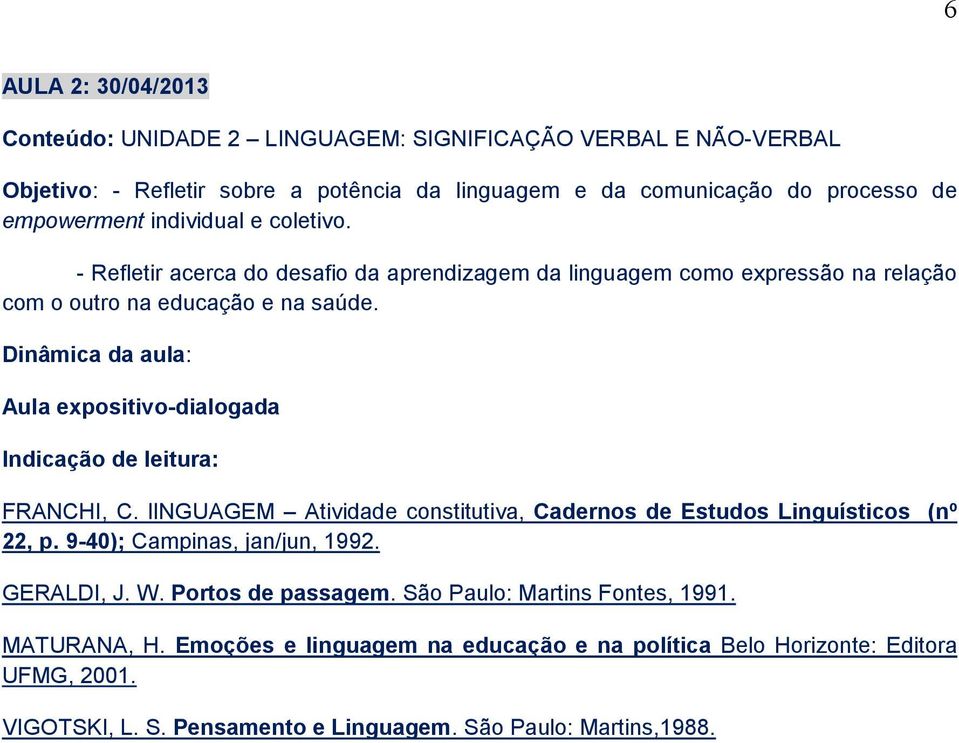 6

AULA 2: 30/04/2013

Conteúdo: UNIDADE 2 – LINGUAGEM: SIGNIFICAÇÃO VERBAL E NÃO-VERBAL

Objetivo: - Refletir sobre a potência da linguagem e da comunicação do processo de empowerment individual e coletivo.

- Refletir acerca do desafio da aprendizagem da linguagem como expressão na relação com o outro na educação e na saúde.

Dinâmica da aula:

Aula expositivo-dialogada

Indicação de leitura:

FRANCHI, C. lINGUAGEM – Atividade constitutiva, Cadernos de Estudos Linguísticos (nº 22, p. 9-40); Campinas, jan/jun, 1992.

GERALDI, J. W. Portos de passagem. São Paulo: Martins Fontes, 1991.

MATURANA, H. Emoções e linguagem na educação e na política Belo Horizonte: Editora UFMG, 2001.

VIGOTSKI, L. S. Pensamento e Linguagem. São Paulo: Martins,1988.